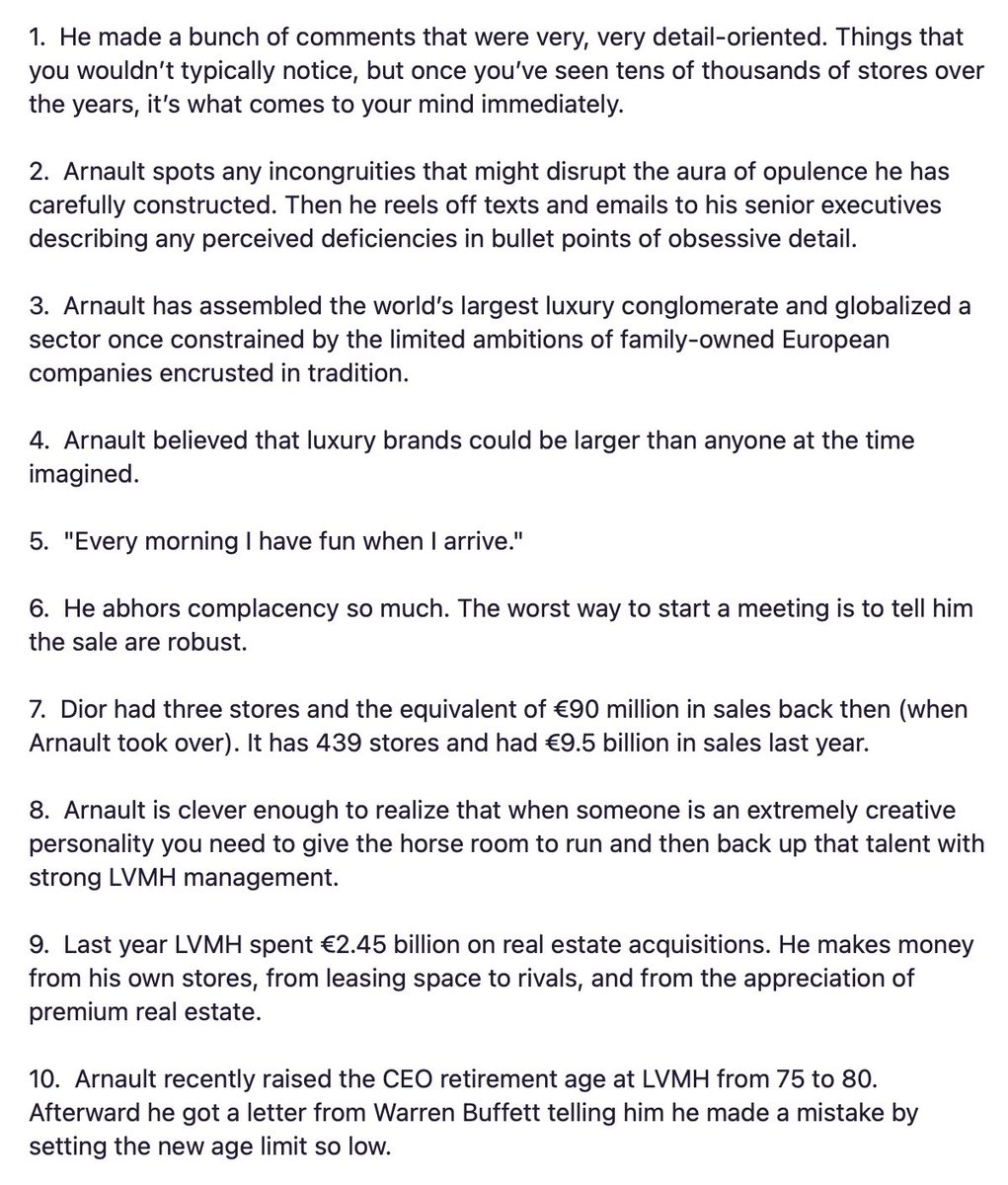 1. He made a bunch of comments that were very, very detail-oriented. Things that you wouldn't typically notice, but once you've seen tens of thousands of stores over the years, it's what comes to your mind immediately.

2. Arnault spots any incongruities that might disrupt the aura of opulence he has carefully constructed. Then he reels off texts and emails to his senior executives describing any perceived deficiencies in bullet points of obsessive detail.

3. Arnault has assembled the world's largest luxury conglomerate and globalized a sector once constrained by the limited ambitions of family-owned European companies encrusted in tradition.

4. Arnault believed that luxury brands could be larger than anyone at the time imagined.

5. "Every morning I have fun when I arrive."

6. He abhors complacency so much. The worst way to start a meeting is to tell him the sale are robust.

7. Dior had three stores and the equivalent of €90 million in sales back then (when Arnault took over). It has 439 stores and had €9.5 billion in sales last year.

8. Arnault is clever enough to realize that when someone is an extremely creative personality you need to give the horse room to run and then back up that talent with strong LVMH management.

9. Last year LVMH spent €2.45 billion on real estate acquisitions. He makes money from his own stores, from leasing space to rivals, and from the appreciation of premium real estate.

10. Arnault recently raised the CEO retirement age at LVMH from 75 to 80. Afterward he got a letter from Warren Buffett telling him he made a mistake by setting the new age limit so low.